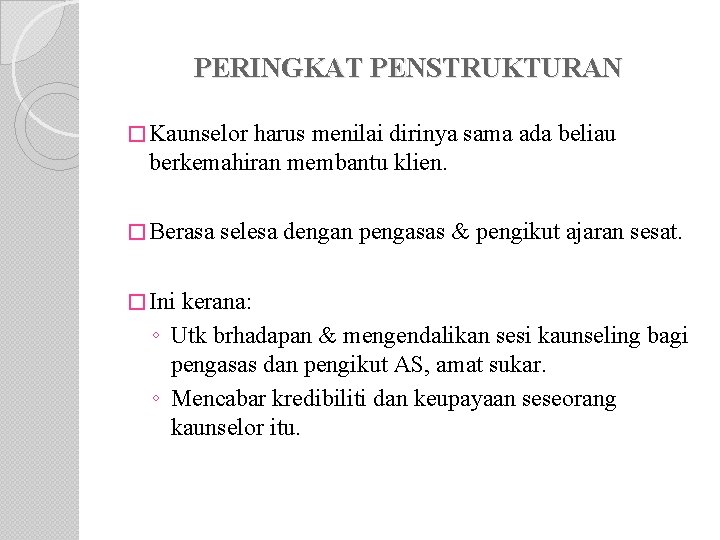 PERINGKAT PENSTRUKTURAN

□ Kaunselor harus menilai dirinya sama ada beliau berkemahiran membantu klien.

□ Berasa selesa dengan pengasas & pengikut ajaran sesat.

□ Ini kerana:
◦ Utk brhadapan & mengendalikan sesi kaunseling bagi pengasas dan pengikut AS, amat sukar.
◦ Mencabar kredibiliti dan keupayaan seseorang kaunselor itu.